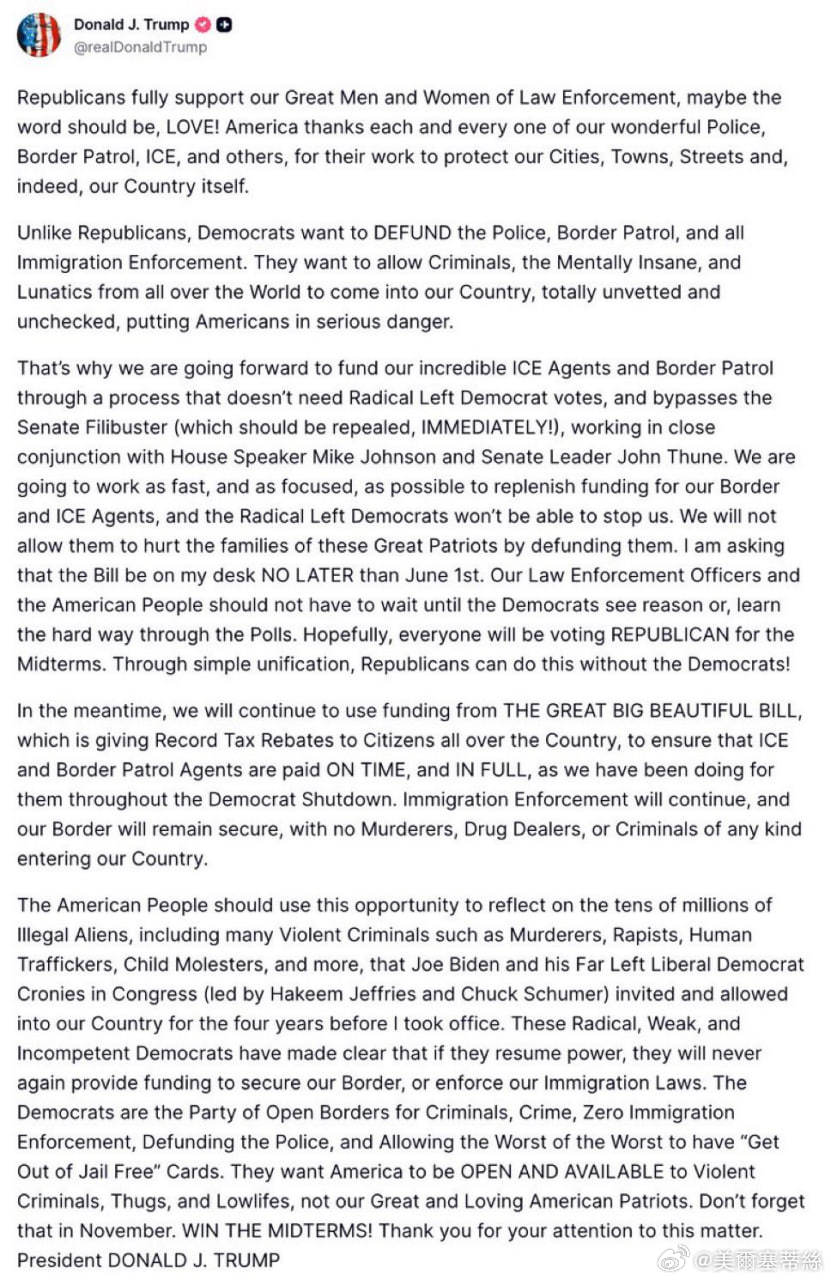 Donald J. Trump
@realDonaldTrump

Republicans fully support our Great Men and Women of Law Enforcement, maybe the word should be, LOVE! America thanks each and every one of our wonderful Police, Border Patrol, ICE, and others, for their work to protect our Cities, Towns, Streets and, indeed, our Country itself.

Unlike Republicans, Democrats want to DEFUND the Police, Border Patrol, and all Immigration Enforcement. They want to allow Criminals, the Mentally Insane, and Lunatics from all over the World to come into our Country, totally unvetted and unchecked, putting Americans in serious danger.

That's why we are going forward to fund our incredible ICE Agents and Border Patrol through a process that doesn't need Radical Left Democrat votes, and bypasses the Senate Filibuster (which should be repealed, IMMEDIATELY!), working in close conjunction with House Speaker Mike Johnson and Senate Leader John Thune. We are going to work as fast, and as focused, as possible to replenish funding for our Border and ICE Agents, and the Radical Left Democrats won't be able to stop us. We will not allow them to hurt the families of these Great Patriots by defunding them. I am asking that the Bill be on my desk NO LATER than June 1st. Our Law Enforcement Officers and the American People should not have to wait until the Democrats see reason or, learn the hard way through the Polls. Hopefully, everyone will be voting REPUBLICAN for the Midterms. Through simple unification, Republicans can do this without the Democrats!

In the meantime, we will continue to use funding from THE GREAT BIG BEAUTIFUL BILL, which is giving Record Tax Rebates to Citizens all over the Country, to ensure that ICE and Border Patrol Agents are paid ON TIME, and IN FULL, as we have been doing for them throughout the Democrat Shutdown. Immigration Enforcement will continue, and our Border will remain secure, with no Murderers, Drug Dealers, or Criminals of any kind entering our Country.

The American People should use this opportunity to reflect on the tens of millions of Illegal Aliens, including many Violent Criminals such as Murderers, Rapists, Human Traffickers, Child Molesters, and more, that Joe Biden and his Far Left Liberal Democrat Cronies in Congress (led by Hakeem Jeffries and Chuck Schumer) invited and allowed into our Country for the four years before I took office. These Radical, Weak, and Incompetent Democrats have made clear that if they resume power, they will never again provide funding to secure our Border, or enforce our Immigration Laws. The Democrats are the Party of Open Borders for Criminals, Crime, Zero Immigration Enforcement, Defunding the Police, and Allowing the Worst of the Worst to have "Get Out of Jail Free" Cards. They want America to be OPEN AND AVAILABLE to Violent Criminals, Thugs, and Lowlifes, not our Great and Loving American Patriots. Don't forget that in November. WIN THE MIDTERMS! Thank you for your attention to this matter.
President DONALD J. TRUMP

@美丽塞蒂丝